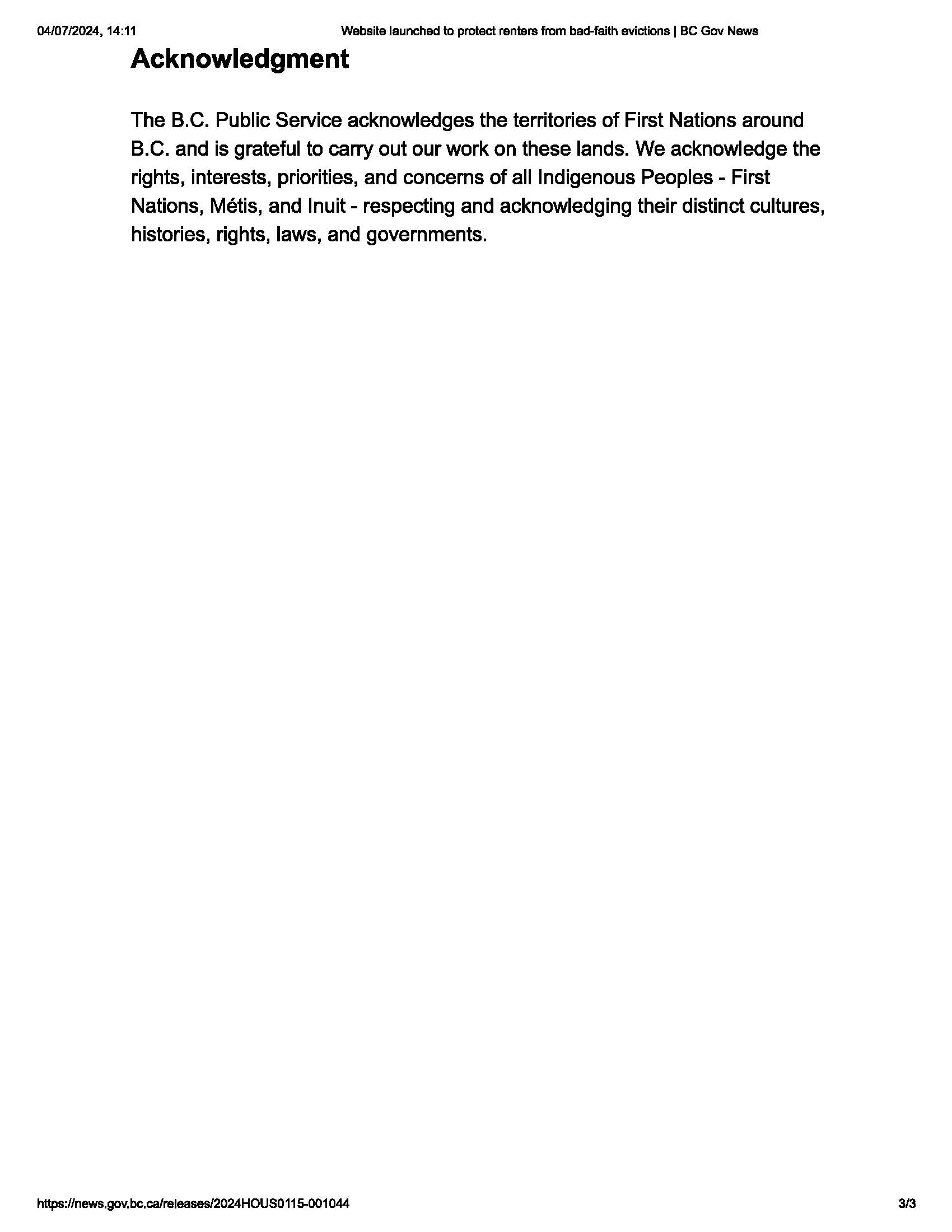 04/07/2024, 14:11 Website launched to protect renters from bad-faith evictions | BC Gov News

Acknowledgment

The B.C. Public Service acknowledges the territories of First Nations around B.C. and is grateful to carry out our work on these lands. We acknowledge the rights, interests, priorities, and concerns of all Indigenous Peoples - First Nations, Métis, and Inuit - respecting and acknowledging their distinct cultures, histories, rights, laws, and governments.

https://news.gov.bc.ca/releases/2024HOUS0115-001044 3/3